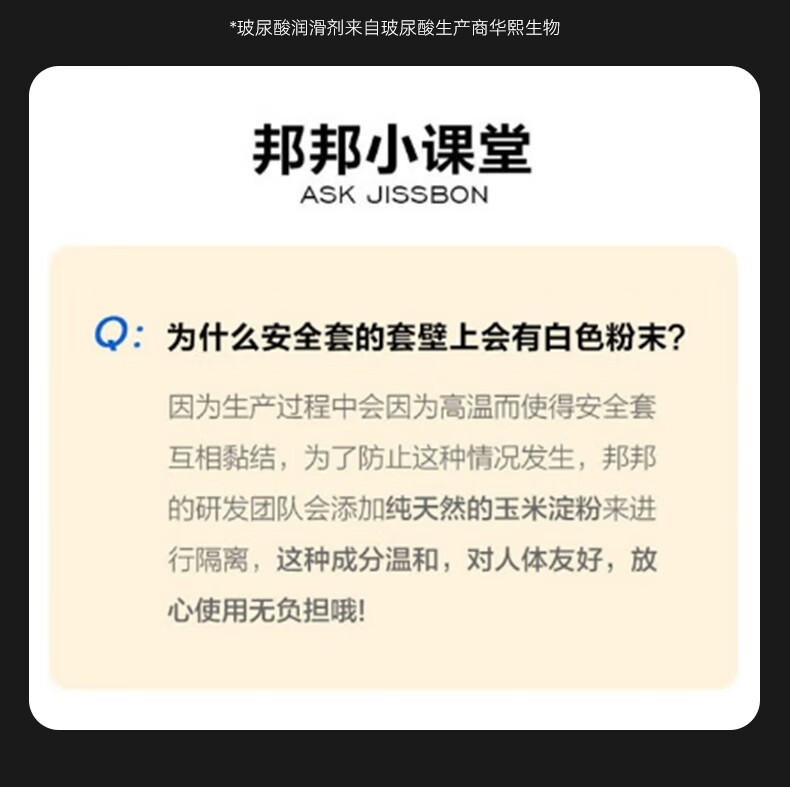 *玻尿酸润滑剂来自玻尿酸生产商华熙生物

邦邦小课堂
ASK JISSBON

Q: 为什么安全套的套壁上会有白色粉末?

因为生产过程中会因为高温而使得安全套互相黏结，为了防止这种情况发生，邦邦的研发团队会添加纯天然的玉米淀粉来进行隔离，这种成分温和，对人体友好，放心使用无负担哦!